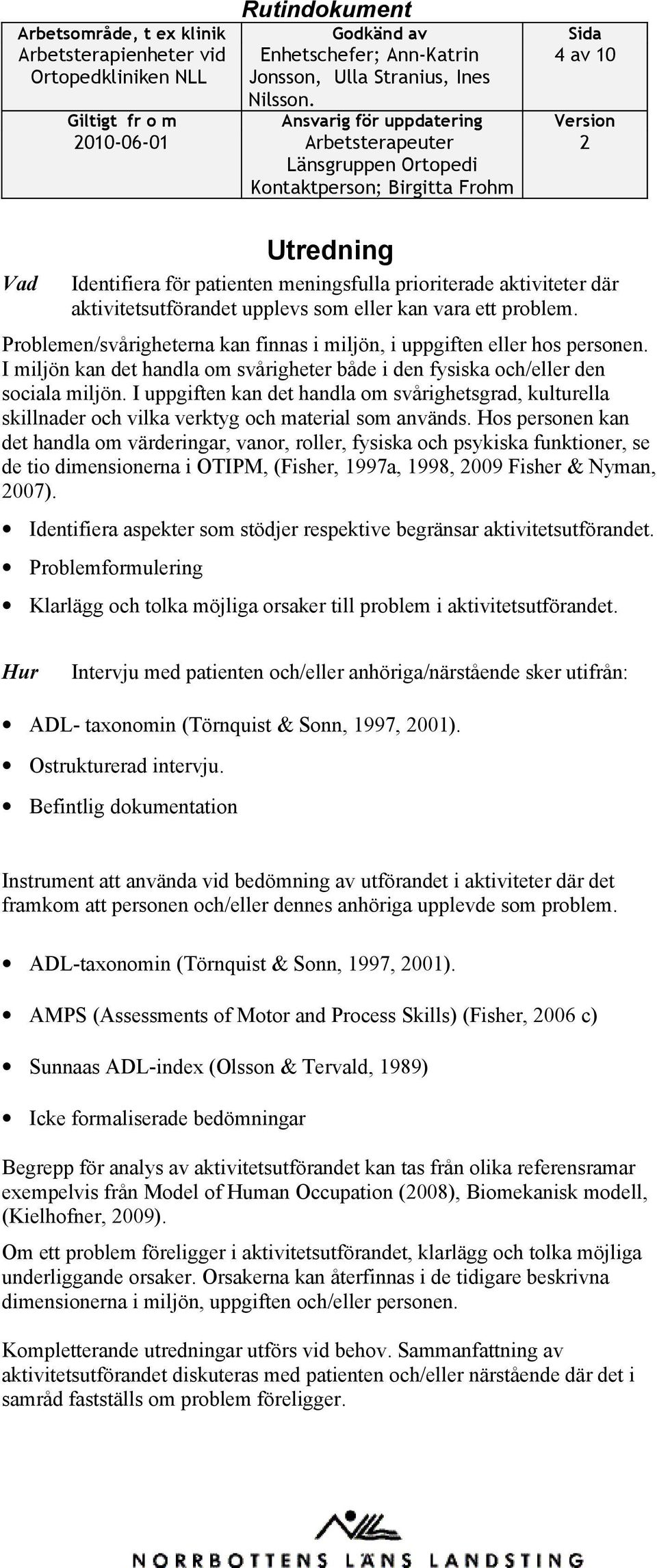 Rutindokument

| Arbetsområde, t ex klinik Arbetsterapienheter vid Ortopedkliniken NLL | Godkänd av Enhetschefer; Ann-Katrin Jonsson, Ulla Stranius, Ines Nilsson. | Sida 4 av 10 |
|---|---|---|
| Giltigt fr o m 2010-06-01 | Ansvarig för uppdatering Arbetsterapeuter Länsgruppen Ortopedi Kontaktperson; Birgitta Frohm | Version 2 |

Utredning

Vad Identifiera för patienten meningsfulla prioriterade aktiviteter där aktivitetsutförandet upplevs som eller kan vara ett problem.

Problemen/svårigheterna kan finnas i miljön, i uppgiften eller hos personen. I miljön kan det handla om svårigheter både i den fysiska och/eller den sociala miljön. I uppgiften kan det handla om svårighetsgrad, kulturella skillnader och vilka verktyg och material som används. Hos personen kan det handla om värderingar, vanor, roller, fysiska och psykiska funktioner, se de tio dimensionerna i OTIPM, (Fisher, 1997a, 1998, 2009 Fisher & Nyman, 2007).

• Identifiera aspekter som stödjer respektive begränsar aktivitetsutförandet.
• Problemformulering
• Klarlägg och tolka möjliga orsaker till problem i aktivitetsutförandet.

Hur Intervju med patienten och/eller anhöriga/närstående sker utifrån:

• ADL- taxonomin (Törnquist & Sonn, 1997, 2001).
• Ostrukturerad intervju.
• Befintlig dokumentation

Instrument att använda vid bedömning av utförandet i aktiviteter där det framkom att personen och/eller dennes anhöriga upplevde som problem.

• ADL-taxonomin (Törnquist & Sonn, 1997, 2001).
• AMPS (Assessments of Motor and Process Skills) (Fisher, 2006 c)
• Sunnaas ADL-index (Olsson & Tervald, 1989)
• Icke formaliserade bedömningar

Begrepp för analys av aktivitetsutförandet kan tas från olika referensramar exempelvis från Model of Human Occupation (2008), Biomekanisk modell, (Kielhofner, 2009).

Om ett problem föreligger i aktivitetsutförandet, klarlägg och tolka möjliga underliggande orsaker. Orsakerna kan återfinnas i de tidigare beskrivna dimensionerna i miljön, uppgiften och/eller personen.

Kompletterande utredningar utförs vid behov. Sammanfattning av aktivitetsutförandet diskuteras med patienten och/eller närstående där det i samråd fastställs om problem föreligger.

NORRBOTTENS LÄNS LANDSTING